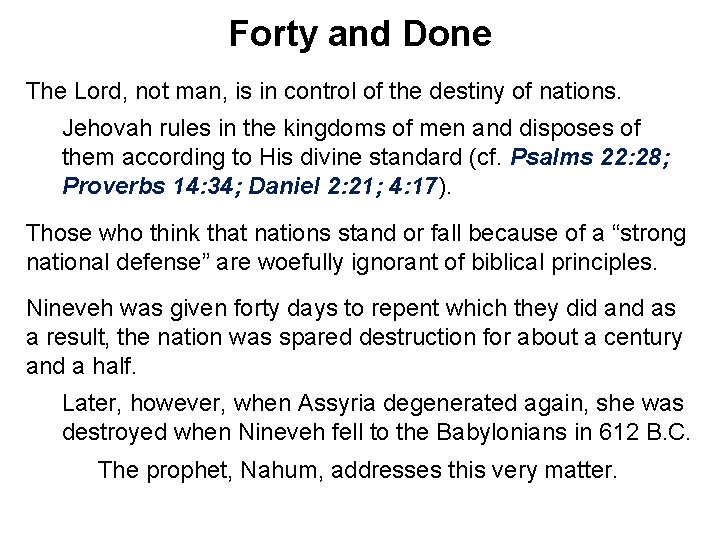 Forty and Done

The Lord, not man, is in control of the destiny of nations.

Jehovah rules in the kingdoms of men and disposes of them according to His divine standard (cf. Psalms 22:28; Proverbs 14:34; Daniel 2:21; 4:17).

Those who think that nations stand or fall because of a “strong national defense” are woefully ignorant of biblical principles.

Nineveh was given forty days to repent which they did and as a result, the nation was spared destruction for about a century and a half.

Later, however, when Assyria degenerated again, she was destroyed when Nineveh fell to the Babylonians in 612 B.C.

The prophet, Nahum, addresses this very matter.